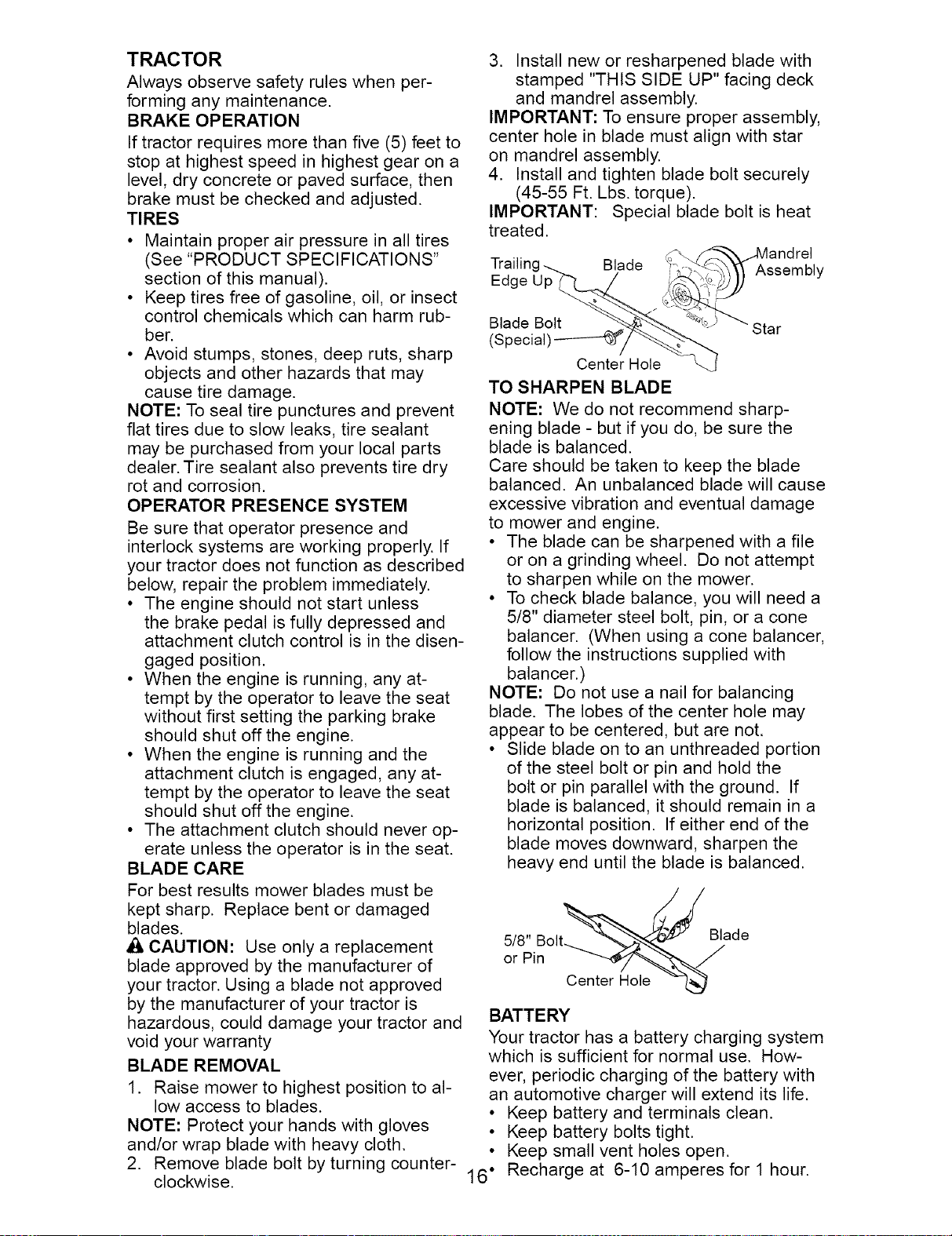 TRACTOR

Always observe safety rules when performing any maintenance.

BRAKE OPERATION

If tractor requires more than five (5) feet to stop at highest speed in highest gear on a level, dry concrete or paved surface, then brake must be checked and adjusted.

TIRES

• Maintain proper air pressure in all tires (See "PRODUCT SPECIFICATIONS" section of this manual).
• Keep tires free of gasoline, oil, or insect control chemicals which can harm rubber.
• Avoid stumps, stones, deep ruts, sharp objects and other hazards that may cause tire damage.

NOTE: To seal tire punctures and prevent flat tires due to slow leaks, tire sealant may be purchased from your local parts dealer. Tire sealant also prevents tire dry rot and corrosion.

OPERATOR PRESENCE SYSTEM

Be sure that operator presence and interlock systems are working properly. If your tractor does not function as described below, repair the problem immediately.

• The engine should not start unless the brake pedal is fully depressed and attachment clutch control is in the disengaged position.
• When the engine is running, any attempt by the operator to leave the seat without first setting the parking brake should shut off the engine.
• When the engine is running and the attachment clutch is engaged, any attempt by the operator to leave the seat should shut off the engine.
• The attachment clutch should never operate unless the operator is in the seat.

BLADE CARE

For best results mower blades must be kept sharp. Replace bent or damaged blades.

CAUTION: Use only a replacement blade approved by the manufacturer of your tractor. Using a blade not approved by the manufacturer of your tractor is hazardous, could damage your tractor and void your warranty

BLADE REMOVAL

1. Raise mower to highest position to allow access to blades.

NOTE: Protect your hands with gloves and/or wrap blade with heavy cloth.

2. Remove blade bolt by turning counterclockwise.

3. Install new or resharpened blade with stamped "THIS SIDE UP" facing deck and mandrel assembly.

IMPORTANT: To ensure proper assembly, center hole in blade must align with star on mandrel assembly.

4. Install and tighten blade bolt securely (45-55 Ft. Lbs. torque).

IMPORTANT: Special blade bolt is heat treated.

Trailing Edge Up
Blade
Mandrel Assembly
Blade Bolt (Special)
Star
Center Hole

TO SHARPEN BLADE

NOTE: We do not recommend sharpening blade - but if you do, be sure the blade is balanced.

Care should be taken to keep the blade balanced. An unbalanced blade will cause excessive vibration and eventual damage to mower and engine.

• The blade can be sharpened with a file or on a grinding wheel. Do not attempt to sharpen while on the mower.
• To check blade balance, you will need a 5/8" diameter steel bolt, pin, or a cone balancer. (When using a cone balancer, follow the instructions supplied with balancer.)

NOTE: Do not use a nail for balancing blade. The lobes of the center hole may appear to be centered, but are not.

• Slide blade on to an unthreaded portion of the steel bolt or pin and hold the bolt or pin parallel with the ground. If blade is balanced, it should remain in a horizontal position. If either end of the blade moves downward, sharpen the heavy end until the blade is balanced.

5/8" Bolt or Pin
Blade
Center Hole

BATTERY

Your tractor has a battery charging system which is sufficient for normal use. However, periodic charging of the battery with an automotive charger will extend its life.

• Keep battery and terminals clean.
• Keep battery bolts tight.
• Keep small vent holes open.
• Recharge at 6-10 amperes for 1 hour.

16